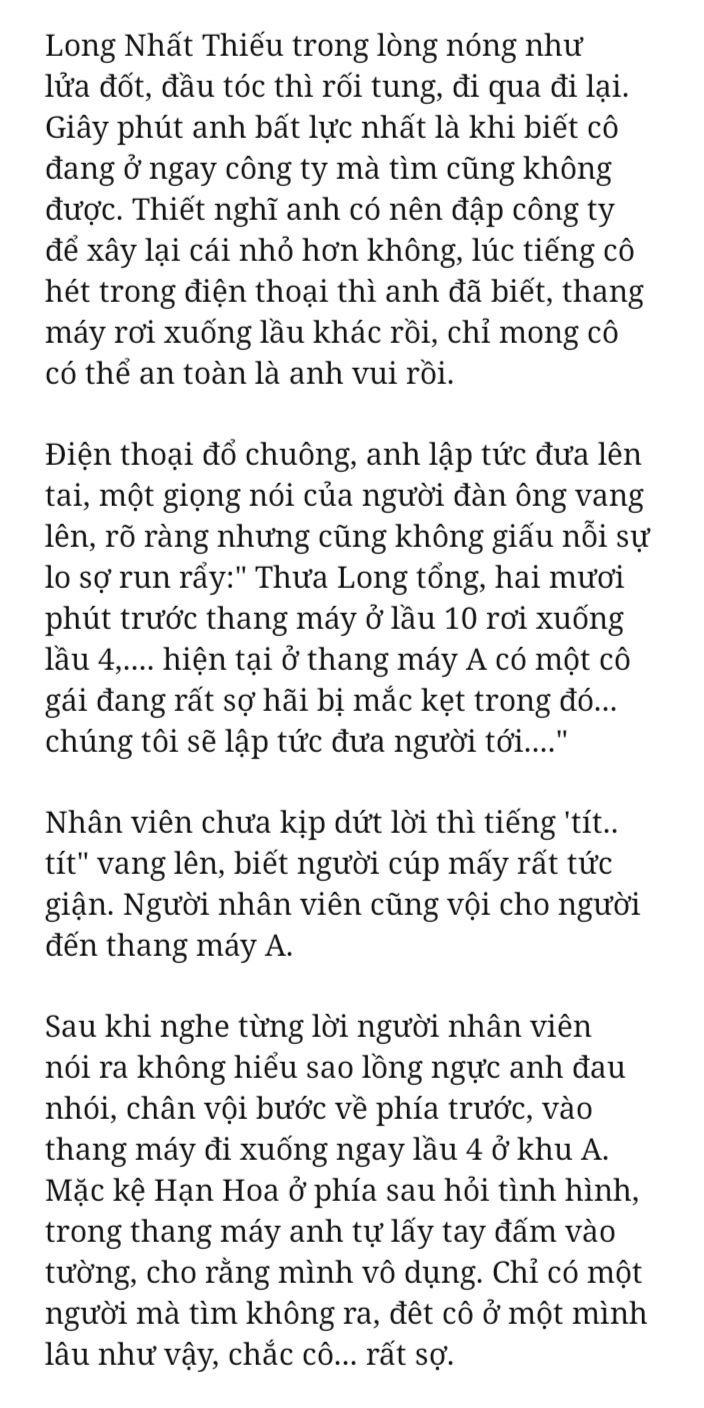 Long Nhất Thiếu trong lòng nóng như lửa đốt, đầu tóc thì rối tung, đi qua đi lại. Giây phút anh bất lực nhất là khi biết cô đang ở ngay công ty mà tìm cũng không được. Thiết nghĩ anh có nên đập công ty để xây lại cái nhỏ hơn không, lúc tiếng cô hét trong điện thoại thì anh đã biết, thang máy rơi xuống lầu khác rồi, chỉ mong cô có thể an toàn là anh vui rồi.

Điện thoại đổ chuông, anh lập tức đưa lên tai, một giọng nói của người đàn ông vang lên, rõ ràng nhưng cũng không giấu nỗi sự lo sợ run rẩy:" Thưa Long tổng, hai mươi phút trước thang máy ở lầu 10 rơi xuống lầu 4,.... hiện tại ở thang máy A có một cô gái đang rất sợ hãi bị mắc kẹt trong đó... chúng tôi sẽ lập tức đưa người tới...."

Nhân viên chưa kịp dứt lời thì tiếng 'tít.. tít" vang lên, biết người cúp mấy rất tức giận. Người nhân viên cũng vội cho người đến thang máy A.

Sau khi nghe từng lời người nhân viên nói ra không hiểu sao lồng ngực anh đau nhói, chân vội bước về phía trước, vào thang máy đi xuống ngay lầu 4 ở khu A. Mặc kệ Hạn Hoa ở phía sau hỏi tình hình, trong thang máy anh tự lấy tay đấm vào tường, cho rằng mình vô dụng. Chỉ có một người mà tìm không ra, đêt cô ở một mình lâu như vậy, chắc cô... rất sợ.